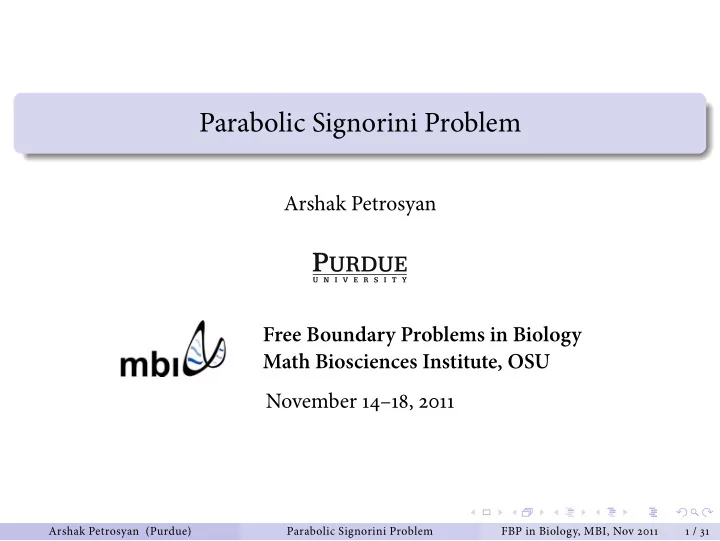 Parabolic Signorini Problem

Arshak Petrosyan

PURDUE
UNIVERSITY

mbi

Free Boundary Problems in Biology
Math Biosciences Institute, OSU

November 14–18, 2011

Arshak Petrosyan (Purdue) Parabolic Signorini Problem FBP in Biology, MBI, Nov 2011 1 / 31